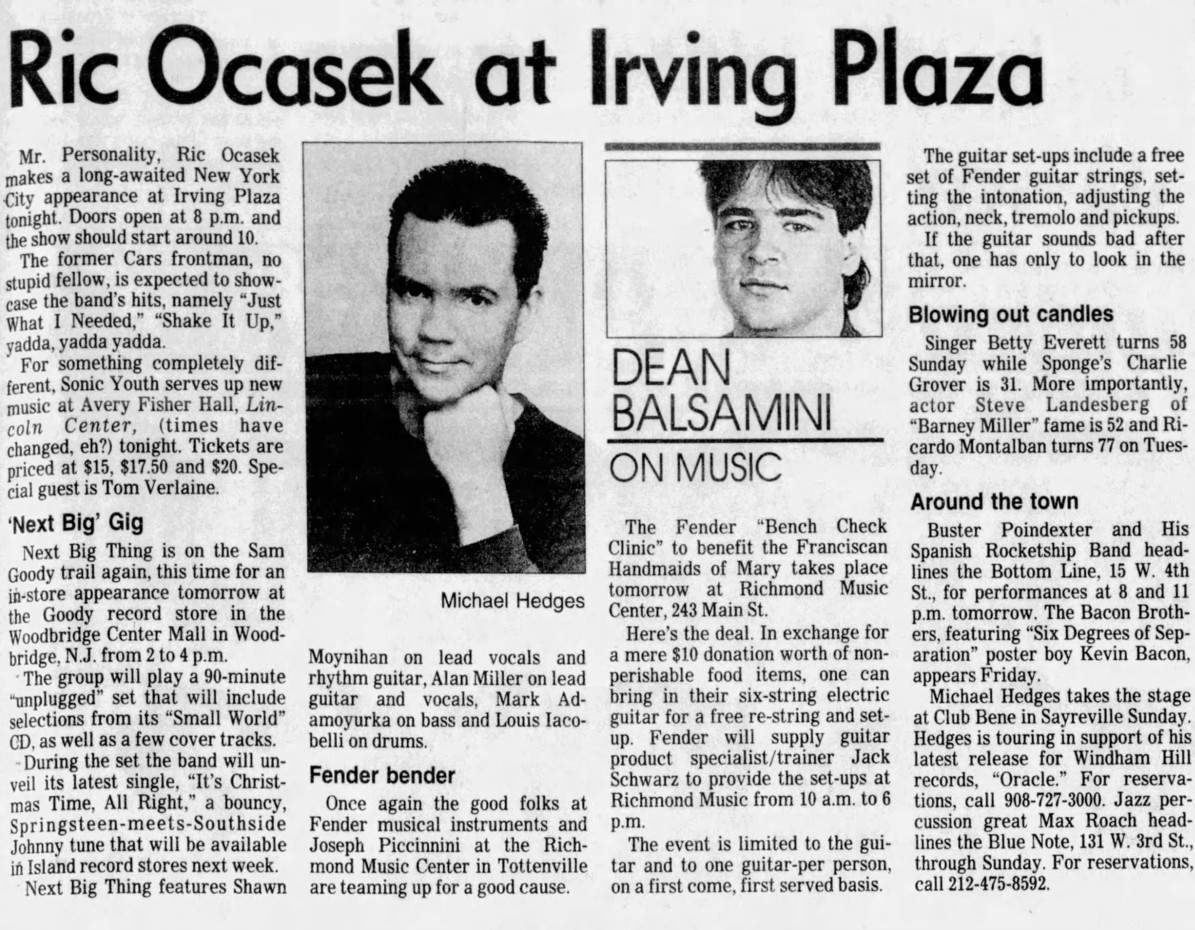 Ric Ocasek at Irving Plaza

Mr. Personality, Ric Ocasek makes a long-awaited New York City appearance at Irving Plaza tonight. Doors open at 8 p.m. and the show should start around 10.

The former Cars frontman, no stupid fellow, is expected to showcase the band's hits, namely "Just What I Needed," "Shake It Up," yadda, yadda yadda.

For something completely different, Sonic Youth serves up new music at Avery Fisher Hall, Lincoln Center, (times have changed, eh?) tonight. Tickets are priced at $15, $17.50 and $20. Special guest is Tom Verlaine.

'Next Big' Gig

Next Big Thing is on the Sam Goody trail again, this time for an in-store appearance tomorrow at the Goody record store in the Woodbridge Center Mall in Woodbridge, N.J. from 2 to 4 p.m.

The group will play a 90-minute "unplugged" set that will include selections from its "Small World" CD, as well as a few cover tracks.

During the set the band will unveil its latest single, "It's Christmas Time, All Right," a bouncy, Springsteen-meets-Southside Johnny tune that will be available in Island record stores next week.

Next Big Thing features Shawn Moynihan on lead vocals and rhythm guitar, Alan Miller on lead guitar and vocals, Mark Adamoyurka on bass and Louis Iacobelli on drums.

Michael Hedges

Fender bender

Once again the good folks at Fender musical instruments and Joseph Piccinnini at the Richmond Music Center in Tottenville are teaming up for a good cause.

DEAN BALSAMINI ON MUSIC

The Fender "Bench Check Clinic" to benefit the Franciscan Handmaids of Mary takes place tomorrow at Richmond Music Center, 243 Main St.

Here's the deal. In exchange for a mere $10 donation worth of nonperishable food items, one can bring in their six-string electric guitar for a free re-string and setup. Fender will supply guitar product specialist/trainer Jack Schwarz to provide the set-ups at Richmond Music from 10 a.m. to 6 p.m.

The event is limited to the guitar and to one guitar-per person, on a first come, first served basis.

The guitar set-ups include a free set of Fender guitar strings, setting the intonation, adjusting the action, neck, tremolo and pickups.

If the guitar sounds bad after that, one has only to look in the mirror.

Blowing out candles

Singer Betty Everett turns 58 Sunday while Sponge's Charlie Grover is 31. More importantly, actor Steve Landesberg of "Barney Miller" fame is 52 and Ricardo Montalban turns 77 on Tuesday.

Around the town

Buster Poindexter and His Spanish Rocketship Band headlines the Bottom Line, 15 W. 4th St., for performances at 8 and 11 p.m. tomorrow. The Bacon Brothers, featuring "Six Degrees of Separation" poster boy Kevin Bacon, appears Friday.

Michael Hedges takes the stage at Club Bene in Sayreville Sunday. Hedges is touring in support of his latest release for Windham Hill records, "Oracle." For reservations, call 908-727-3000. Jazz percussion great Max Roach headlines the Blue Note, 131 W. 3rd St., through Sunday. For reservations, call 212-475-8592.